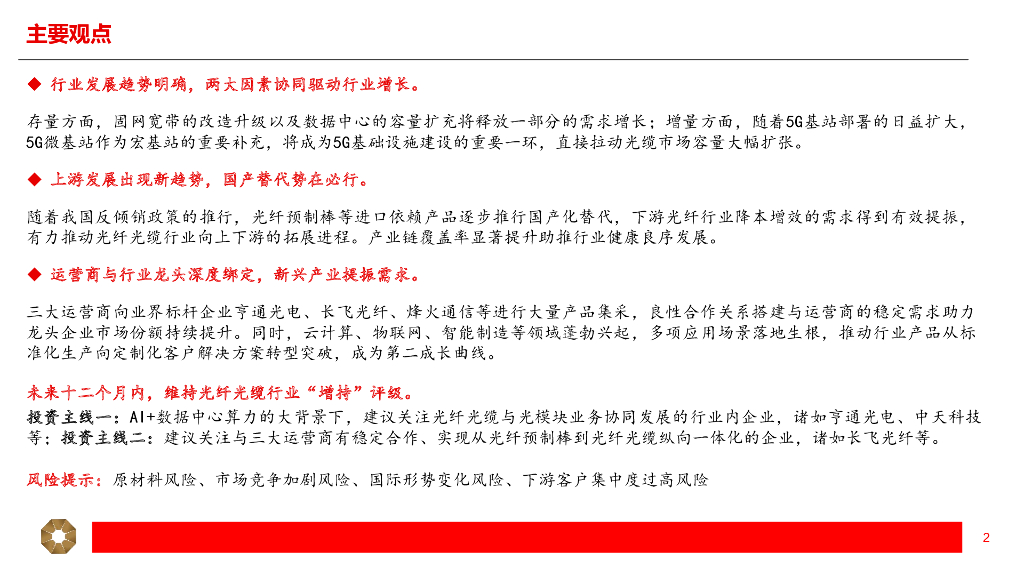 主要观点

◆ 行业发展趋势明确，两大因素协同驱动行业增长。

存量方面，固网宽带的改造升级以及数据中心的容量扩充将释放一部分的需求增长；增量方面，随着5G基站部署的日益扩大，5G微基站作为宏基站的重要补充，将成为5G基础设施建设的重要一环，直接拉动光缆市场容量大幅扩张。

◆ 上游发展出现新趋势，国产替代势在必行。

随着我国反倾销政策的推行，光纤预制棒等进口依赖产品逐步推行国产化替代，下游光纤行业降本增效的需求得到有效提振，有力推动光纤光缆行业向上下游的拓展进程。产业链覆盖率显著提升助推行业健康良序发展。

◆ 运营商与行业龙头深度绑定，新兴产业提振需求。

三大运营商向业界标杆企业亨通光电、长飞光纤、烽火通信等进行大量产品集采，良性合作关系搭建与运营商的稳定需求助力龙头企业市场份额持续提升。同时，云计算、物联网、智能制造等领域蓬勃兴起，多项应用场景落地生根，推动行业产品从标准化生产向定制化客户解决方案转型突破，成为第二成长曲线。

未来十二个月内，维持光纤光缆行业“增持”评级。
投资主线一：AI+数据中心算力的大背景下，建议关注光纤光缆与光模块业务协同发展的行业内企业，诸如亨通光电、中天科技等；投资主线二：建议关注与三大运营商有稳定合作、实现从光纤预制棒到光纤光缆纵向一体化的企业，诸如长飞光纤等。

风险提示：原材料风险、市场竞争加剧风险、国际形势变化风险、下游客户集中度过高风险

2